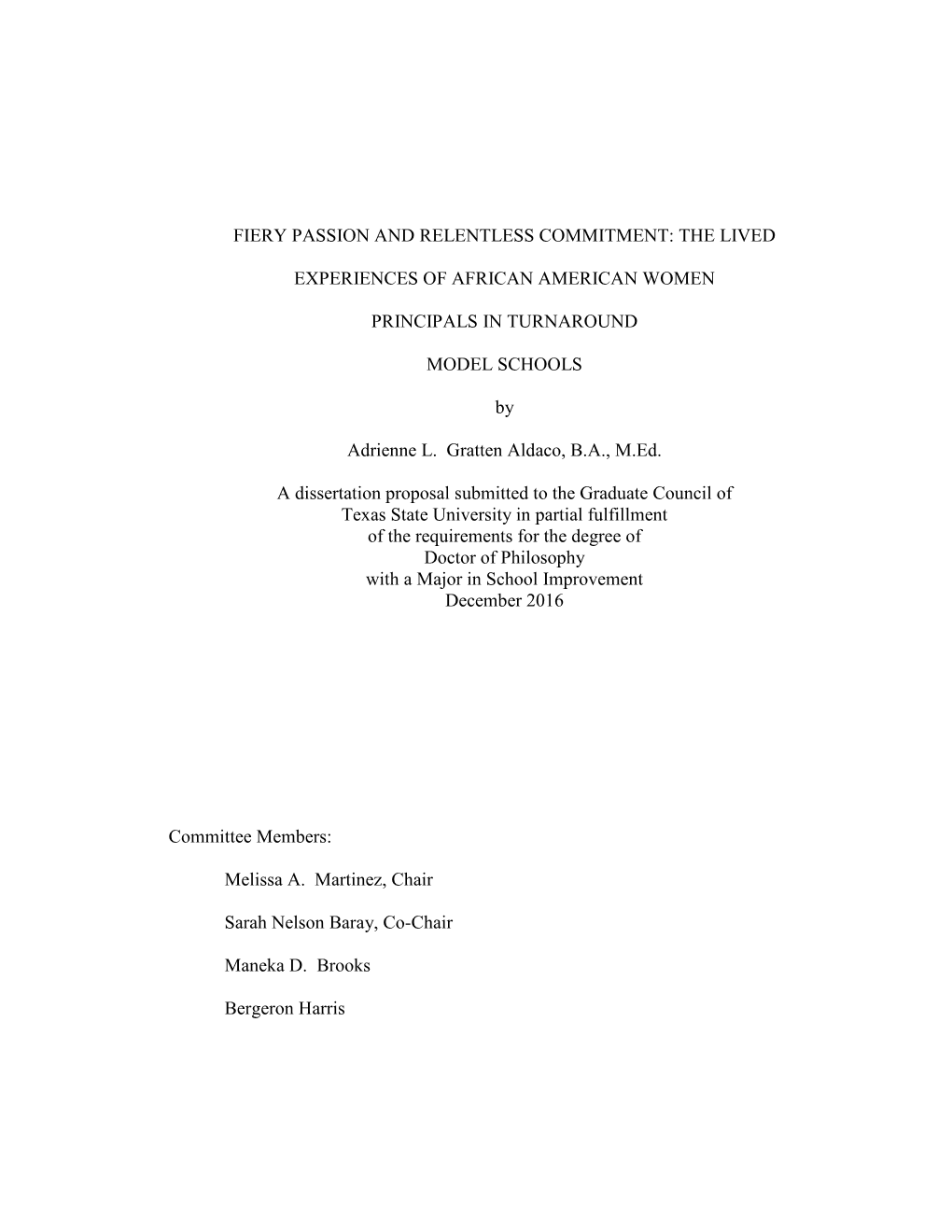 FIERY PASSION AND RELENTLESS COMMITMENT: THE LIVED

EXPERIENCES OF AFRICAN AMERICAN WOMEN

PRINCIPALS IN TURNAROUND

MODEL SCHOOLS

by

Adrienne L. Gratten Aldaco, B.A., M.Ed.

A dissertation proposal submitted to the Graduate Council of Texas State University in partial fulfillment of the requirements for the degree of Doctor of Philosophy with a Major in School Improvement December 2016

Committee Members:

Melissa A. Martinez, Chair

Sarah Nelson Baray, Co-Chair

Maneka D. Brooks

Bergeron Harris